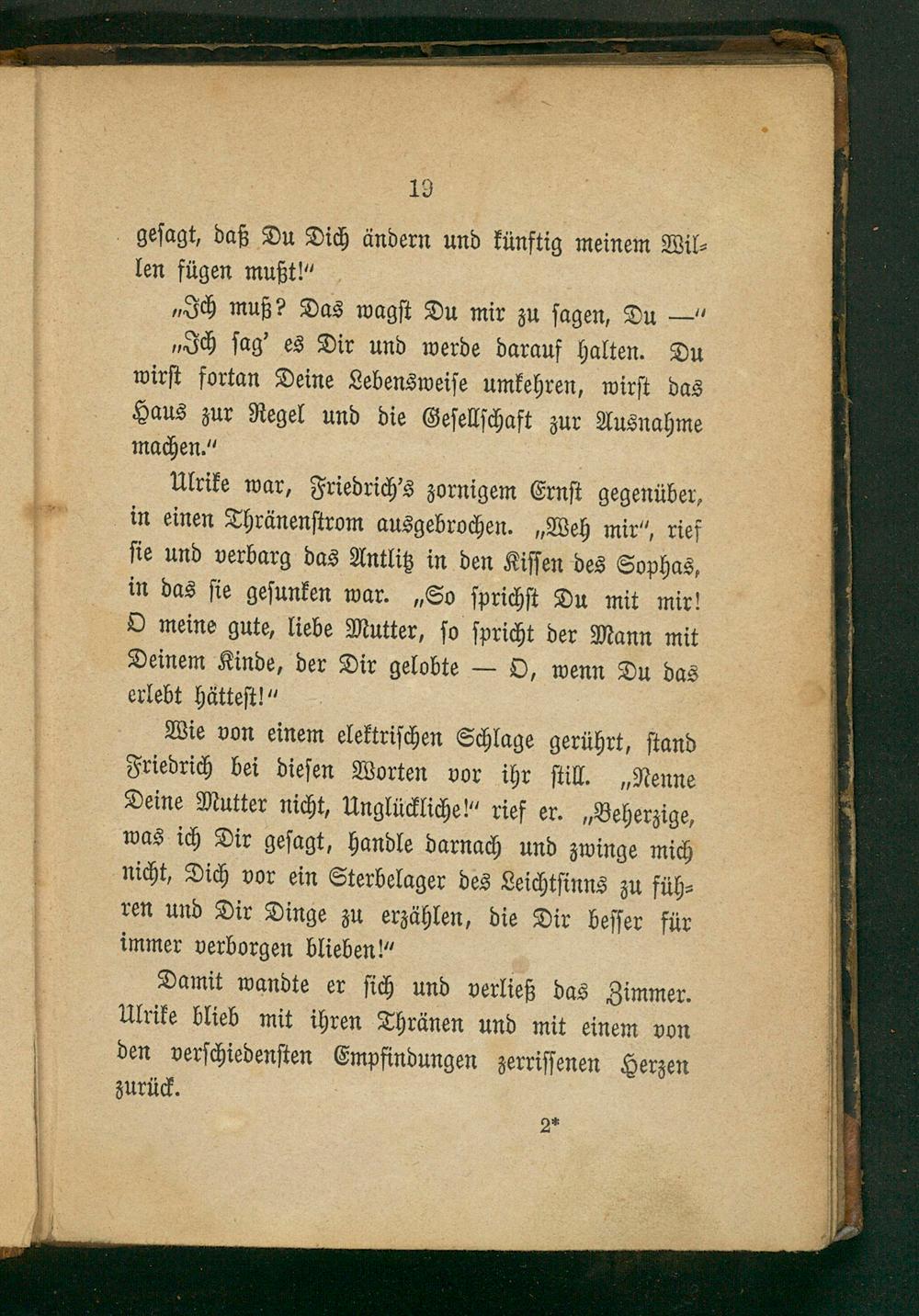 19

gesagt, daß Du Dich ändern und künftig meinem Willen fügen mußt!"

„Ich muß? Das wagst Du mir zu sagen, Du —"

„Ich sag' es Dir und werde darauf halten. Du wirst fortan Deine Lebensweise umkehren, wirst das Haus zur Regel und die Gesellschaft zur Ausnahme machen."

Ulrike war, Friedrich's zornigem Ernst gegenüber, in einen Thränenstrom ausgebrochen. „Weh mir", rief sie und verbarg das Antlitz in den Kissen des Sophas, in das sie gesunken war. „So sprichst Du mit mir! O meine gute, liebe Mutter, so spricht der Mann mit Deinem Kinde, der Dir gelobte — O, wenn Du das erlebt hättest!"

Wie von einem elektrischen Schlage gerührt, stand Friedrich bei diesen Worten vor ihr still. „Nenne Deine Mutter nicht, Unglückliche!" rief er. „Beherzige, was ich Dir gesagt, handle darnach und zwinge mich nicht, Dich vor ein Sterbelager des Leichtsinns zu führen und Dir Dinge zu erzählen, die Dir besser für immer verborgen blieben!"

Damit wandte er sich und verließ das Zimmer. Ulrike blieb mit ihren Thränen und mit einem von den verschiedensten Empfindungen zerrissenen Herzen zurück.

2*